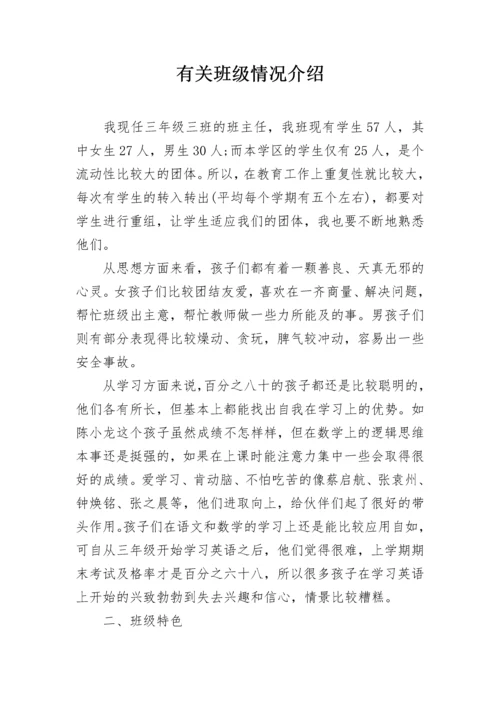 有关班级情况介绍

我现任三年级三班的班主任，我班现有学生57人，其中女生27人，男生30人;而本学区的学生仅有25人，是个流动性比较大的团体。所以，在教育工作上重复性就比较大，每次有学生的转入转出(平均每个学期有五个左右)，都要对学生进行重组，让学生适应我们的团体，我也要不断地熟悉他们。

从思想方面来看，孩子们都有着一颗善良、天真无邪的心灵。女孩子们比较团结友爱，喜欢在一齐商量、解决问题，帮忙班级出主意，帮忙教师做一些力所能及的事。男孩子们则有部分表现得比较燥动、贪玩，脾气较冲动，容易出一些安全事故。

从学习方面来说，百分之八十的孩子都还是比较聪明的，他们各有所长，但基本上都能找出自我在学习上的优势。如陈小龙这个孩子虽然成绩不怎样样，但在数学上的逻辑思维本事还是挺强的，如果在上课时能注意力集中一些会取得很好的成绩。爱学习、肯动脑、不怕吃苦的像蔡启航、张袁州、钟焕铭、张之晨等，他们进取向上，给伙伴们起了很好的带头作用。孩子们在语文和数学的学习上还是能比较应用自如，可自从三年级开始学习英语之后，他们觉得很难，上学期期末考试及格率才是百分之六十八，所以很多孩子在学习英语上开始的兴致勃勃到失去兴趣和信心，情景比较糟糕。

二、班级特色